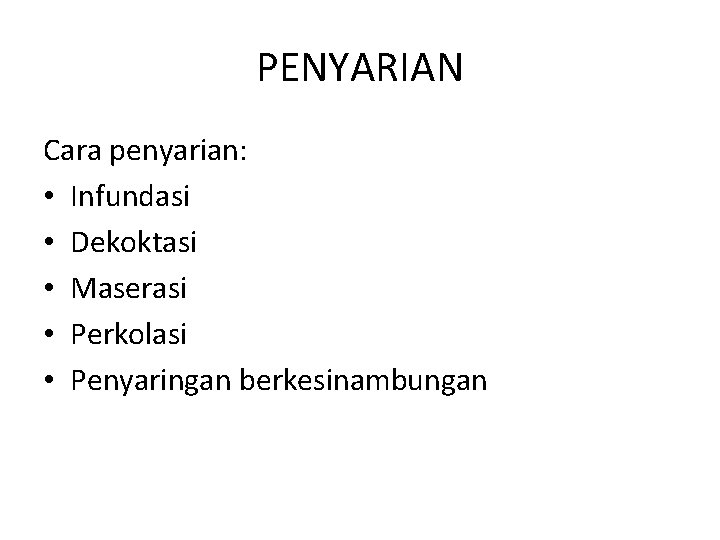 PENYARIAN

Cara penyarian:
• Infundasi
• Dekoktasi
• Maserasi
• Perkolasi
• Penyaringan berkesinambungan